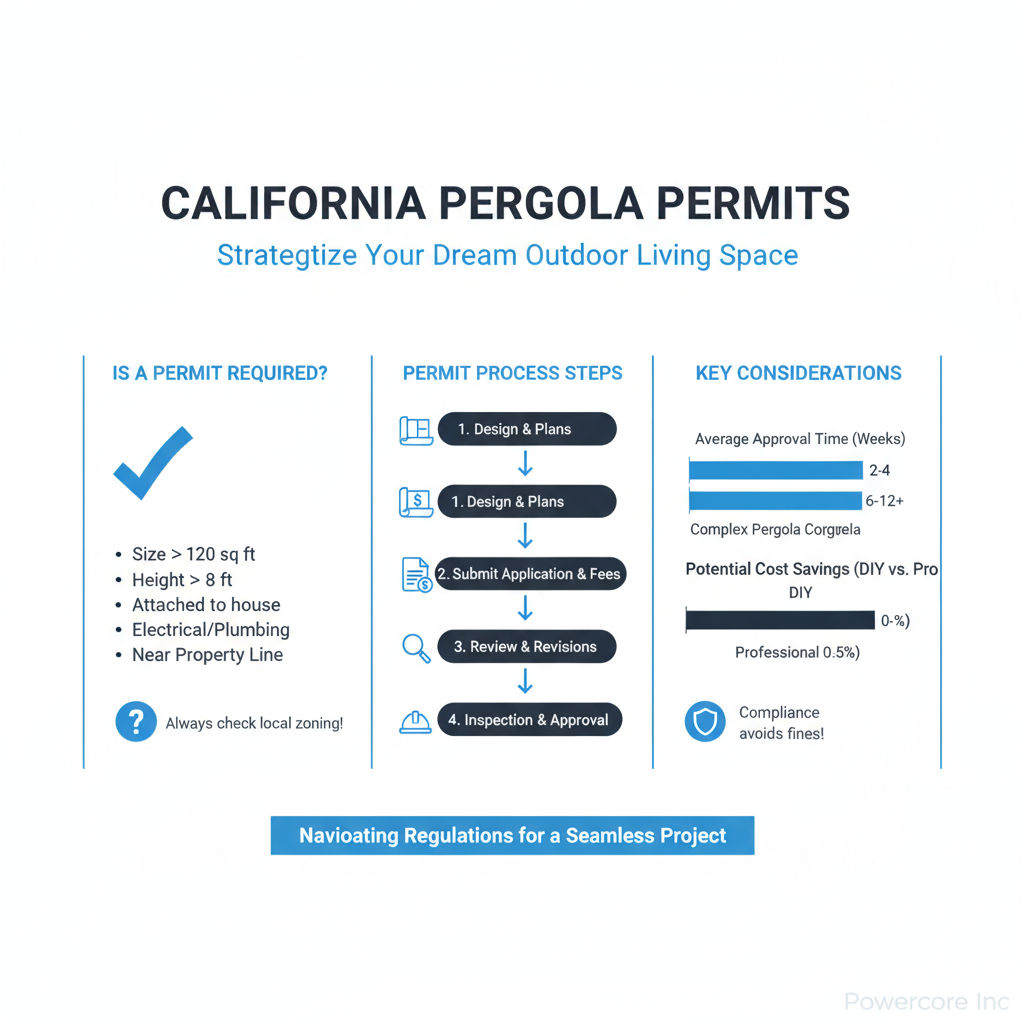 CALIFORNIA PERGOLA PERMITS

Strategtize Your Dream Outdoor Living Space

IS A PERMIT REQUIRED?

- Size > 120 sq ft
- Height > 8 ft
- Attached to house
- Electrical/Plumbing
- Near Property Line

Always check local zoning!

PERMIT PROCESS STEPS

1. Design & Plans

1. Design & Plans

2. Submit Application & Fees

3. Review & Revisions

4. Inspection & Approval

KEY CONSIDERATIONS

Average Approval Time (Weeks)

2-4

6-12+

Complex Pergola Corgrela

Potential Cost Savings (DIY vs. Pro

DIY

0-%)

Professional 0.5%)

Compliance avoids fines!

Navioating Regulations for a Seamless Project

Powercore Inc